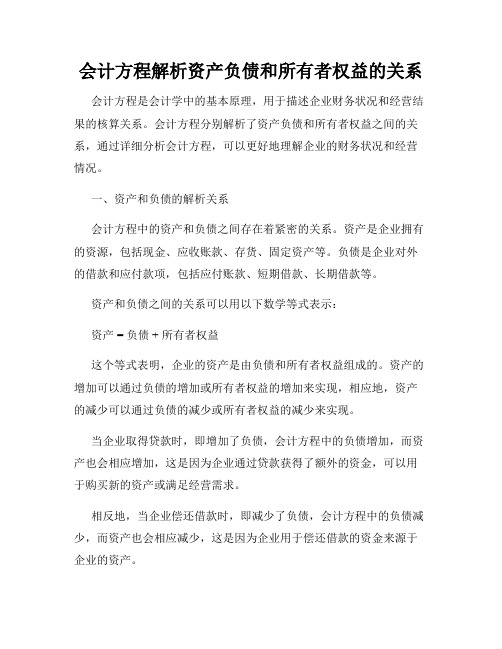 会计方程解析资产负债和所有者权益的关系

会计方程是会计学中的基本原理，用于描述企业财务状况和经营结果的核算关系。会计方程分别解析了资产负债和所有者权益之间的关系，通过详细分析会计方程，可以更好地理解企业的财务状况和经营情况。

一、资产和负债的解析关系

会计方程中的资产和负债之间存在着紧密的关系。资产是企业拥有的资源，包括现金、应收账款、存货、固定资产等。负债是企业对外的借款和应付款项，包括应付账款、短期借款、长期借款等。

资产和负债之间的关系可以用以下数学等式表示：

资产 = 负债 + 所有者权益

这个等式表明，企业的资产是由负债和所有者权益组成的。资产的增加可以通过负债的增加或所有者权益的增加来实现，相应地，资产的减少可以通过负债的减少或所有者权益的减少来实现。

当企业取得贷款时，即增加了负债，会计方程中的负债增加，而资产也会相应增加，这是因为企业通过贷款获得了额外的资金，可以用于购买新的资产或满足经营需求。

相反地，当企业偿还借款时，即减少了负债，会计方程中的负债减少，而资产也会相应减少，这是因为企业用于偿还借款的资金来源于企业的资产。